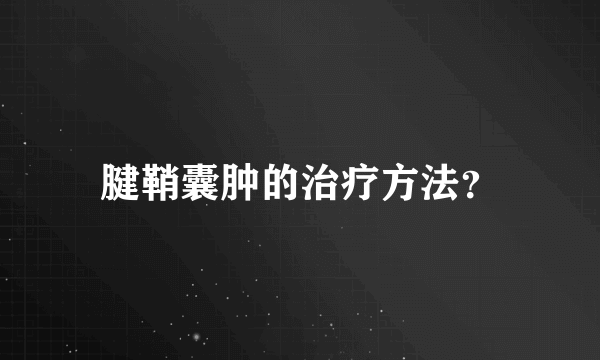 腱鞘囊肿的治疗方法?